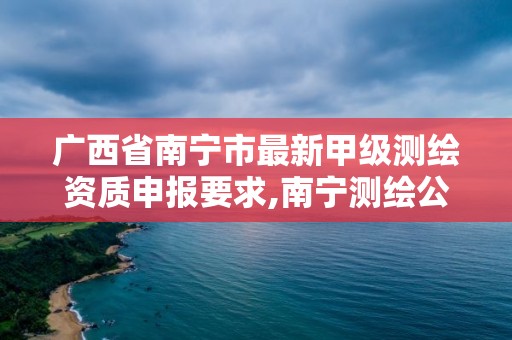 广西省南宁市最新甲级测绘资质申报要求,南宁测绘公